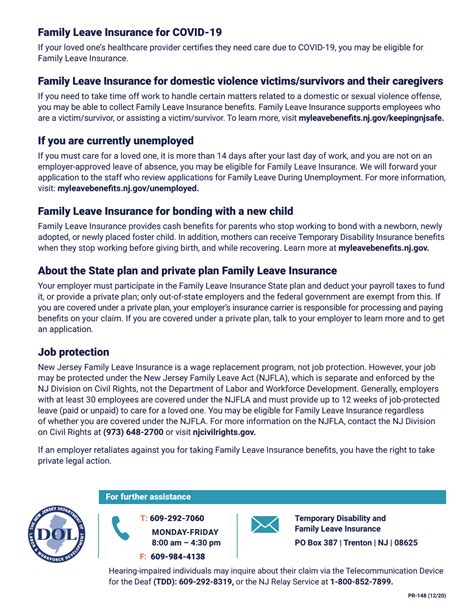 Family Leave Insurance for COVID-19

If your loved one's healthcare provider certifies they need care due to COVID-19, you may be eligible for Family Leave Insurance.

Family Leave Insurance for domestic violence victims/survivors and their caregivers

If you need to take time off work to handle certain matters related to a domestic or sexual violence offense, you may be able to collect Family Leave Insurance benefits. Family Leave Insurance supports employees who are a victim/survivor, or assisting a victim/survivor. To learn more, visit myleavebenefits.nj.gov/keepingnjsafe.

If you are currently unemployed

If you must care for a loved one, it is more than 14 days after your last day of work, and you are not on an employer-approved leave of absence, you may be eligible for Family Leave Insurance. We will forward your application to the staff who review applications for Family Leave During Unemployment. For more information, visit: myleavebenefits.nj.gov/unemployed.

Family Leave Insurance for bonding with a new child

Family Leave Insurance provides cash benefits for parents who stop working to bond with a newborn, newly adopted, or newly placed foster child. In addition, mothers can receive Temporary Disability Insurance benefits when they stop working before giving birth, and while recovering. Learn more at myleavebenefits.nj.gov.

About the State plan and private plan Family Leave Insurance

Your employer must participate in the Family Leave Insurance State plan and deduct your payroll taxes to fund it, or provide a private plan; only out-of-state employers and the federal government are exempt from this. If you are covered under a private plan, your employer's insurance carrier is responsible for processing and paying benefits on your claim. If you are covered under a private plan, talk to your employer to learn more and to get an application.

Job protection

New Jersey Family Leave Insurance is a wage replacement program, not job protection. However, your job may be protected under the New Jersey Family Leave Act (NJFLA), which is separate and enforced by the NJ Division on Civil Rights, not the Department of Labor and Workforce Development. Generally, employers with at least 30 employees are covered under the NJFLA and must provide up to 12 weeks of job-protected leave (paid or unpaid) to care for a loved one. You may be eligible for Family Leave Insurance regardless of whether you are covered under the NJFLA. For more information on the NJFLA, contact the NJ Division on Civil Rights at (973) 648-2700 or visit njcivilrights.gov.

If an employer retaliates against you for taking Family Leave Insurance benefits, you have the right to take private legal action.

For further assistance

THE NEW JERSEY DEPARTMENT OF LABOR & WORKFORCE DEVELOPMENT DOL

T: 609-292-7060
MONDAY-FRIDAY
8:00 am – 4:30 pm
F: 609-984-4138

Temporary Disability and Family Leave Insurance
PO Box 387 | Trenton | NJ | 08625

Hearing-impaired individuals may inquire about their claim via the Telecommunication Device for the Deaf (TDD): 609-292-8319, or the NJ Relay Service at 1-800-852-7899.

PR-148 (12/20)